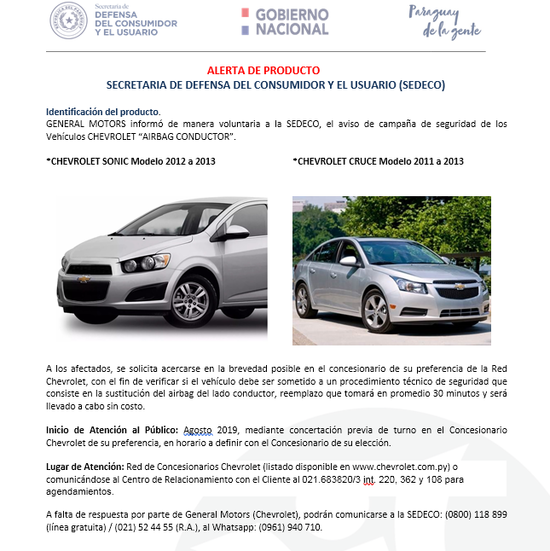 Secretaría de
DEFENSA DEL CONSUMIDOR Y EL USUARIO

GOBIERNO NACIONAL

Paraguay de la gente

ALERTA DE PRODUCTO
SECRETARIA DE DEFENSA DEL CONSUMIDOR Y EL USUARIO (SEDECO)

Identificación del producto.
GENERAL MOTORS informó de manera voluntaria a la SEDECO, el aviso de campaña de seguridad de los Vehículos CHEVROLET "AIRBAG CONDUCTOR".

*CHEVROLET SONIC Modelo 2012 a 2013

*CHEVROLET CRUCE Modelo 2011 a 2013

A los afectados, se solicita acercarse en la brevedad posible en el concesionario de su preferencia de la Red Chevrolet, con el fin de verificar si el vehículo debe ser sometido a un procedimiento técnico de seguridad que consiste en la sustitución del airbag del lado conductor, reemplazo que tomará en promedio 30 minutos y será llevado a cabo sin costo.

Inicio de Atención al Público: Agosto 2019, mediante concertación previa de turno en el Concesionario Chevrolet de su preferencia, en horario a definir con el Concesionario de su elección.

Lugar de Atención: Red de Concesionarios Chevrolet (listado disponible en www.chevrolet.com.py) o comunicándose al Centro de Relacionamiento con el Cliente al 021.683820/3 int. 220, 362 y 108 para agendamientos.

A falta de respuesta por parte de General Motors (Chevrolet), podrán comunicarse a la SEDECO: (0800) 118 899 (línea gratuita) / (021) 52 44 55 (R.A.), al Whatsapp: (0961) 940 710.